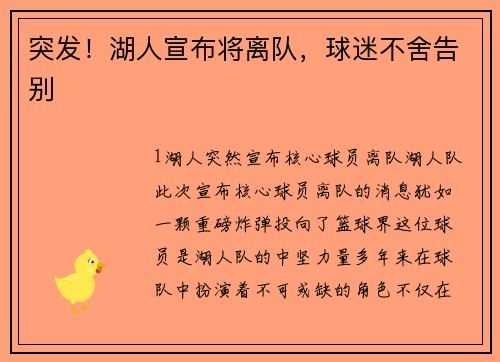 突发！湖人宣布将离队，球迷不舍告别

1湖人突然宣布核心球员离队湖人队此次宣布核心球员离队的消息犹如一颗重磅炸弹投向了篮球界这位球员是湖人队的中坚力量多年来在球队中扮演着不可或缺的角色不仅在